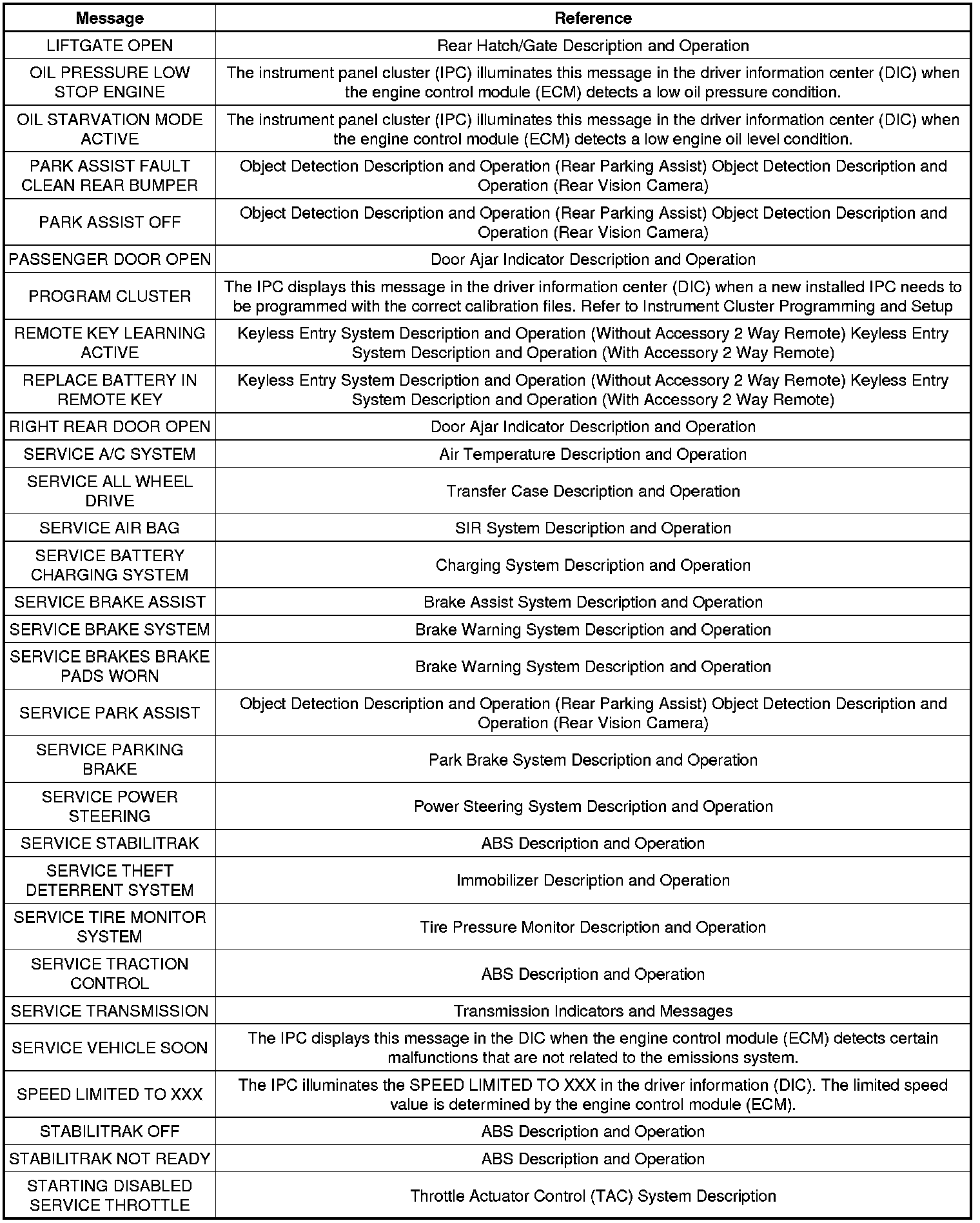 | Message | Reference |
|---|---|
| LIFTGATE OPEN | Rear Hatch/Gate Description and Operation |
| OIL PRESSURE LOW STOP ENGINE | The instrument panel cluster (IPC) illuminates this message in the driver information center (DIC) when the engine control module (ECM) detects a low oil pressure condition. |
| OIL STARVATION MODE ACTIVE | The instrument panel cluster (IPC) illuminates this message in the driver information center (DIC) when the engine control module (ECM) detects a low engine oil level condition. |
| PARK ASSIST FAULT CLEAN REAR BUMPER | Object Detection Description and Operation (Rear Parking Assist) Object Detection Description and Operation (Rear Vision Camera) |
| PARK ASSIST OFF | Object Detection Description and Operation (Rear Parking Assist) Object Detection Description and Operation (Rear Vision Camera) |
| PASSENGER DOOR OPEN | Door Ajar Indicator Description and Operation |
| PROGRAM CLUSTER | The IPC displays this message in the driver information center (DIC) when a new installed IPC needs to be programmed with the correct calibration files. Refer to Instrument Cluster Programming and Setup |
| REMOTE KEY LEARNING ACTIVE | Keyless Entry System Description and Operation (Without Accessory 2 Way Remote) Keyless Entry System Description and Operation (With Accessory 2 Way Remote) |
| REPLACE BATTERY IN REMOTE KEY | Keyless Entry System Description and Operation (Without Accessory 2 Way Remote) Keyless Entry System Description and Operation (With Accessory 2 Way Remote) |
| RIGHT REAR DOOR OPEN | Door Ajar Indicator Description and Operation |
| SERVICE A/C SYSTEM | Air Temperature Description and Operation |
| SERVICE ALL WHEEL DRIVE | Transfer Case Description and Operation |
| SERVICE AIR BAG | SIR System Description and Operation |
| SERVICE BATTERY CHARGING SYSTEM | Charging System Description and Operation |
| SERVICE BRAKE ASSIST | Brake Assist System Description and Operation |
| SERVICE BRAKE SYSTEM | Brake Warning System Description and Operation |
| SERVICE BRAKES BRAKE PADS WORN | Brake Warning System Description and Operation |
| SERVICE PARK ASSIST | Object Detection Description and Operation (Rear Parking Assist) Object Detection Description and Operation (Rear Vision Camera) |
| SERVICE PARKING BRAKE | Park Brake System Description and Operation |
| SERVICE POWER STEERING | Power Steering System Description and Operation |
| SERVICE STABILITRAK | ABS Description and Operation |
| SERVICE THEFT DETERRENT SYSTEM | Immobilizer Description and Operation |
| SERVICE TIRE MONITOR SYSTEM | Tire Pressure Monitor Description and Operation |
| SERVICE TRACTION CONTROL | ABS Description and Operation |
| SERVICE TRANSMISSION | Transmission Indicators and Messages |
| SERVICE VEHICLE SOON | The IPC displays this message in the DIC when the engine control module (ECM) detects certain malfunctions that are not related to the emissions system. |
| SPEED LIMITED TO XXX | The IPC illuminates the SPEED LIMITED TO XXX in the driver information (DIC). The limited speed value is determined by the engine control module (ECM). |
| STABILITRAK OFF | ABS Description and Operation |
| STABILITRAK NOT READY | ABS Description and Operation |
| STARTING DISABLED SERVICE THROTTLE | Throttle Actuator Control (TAC) System Description |